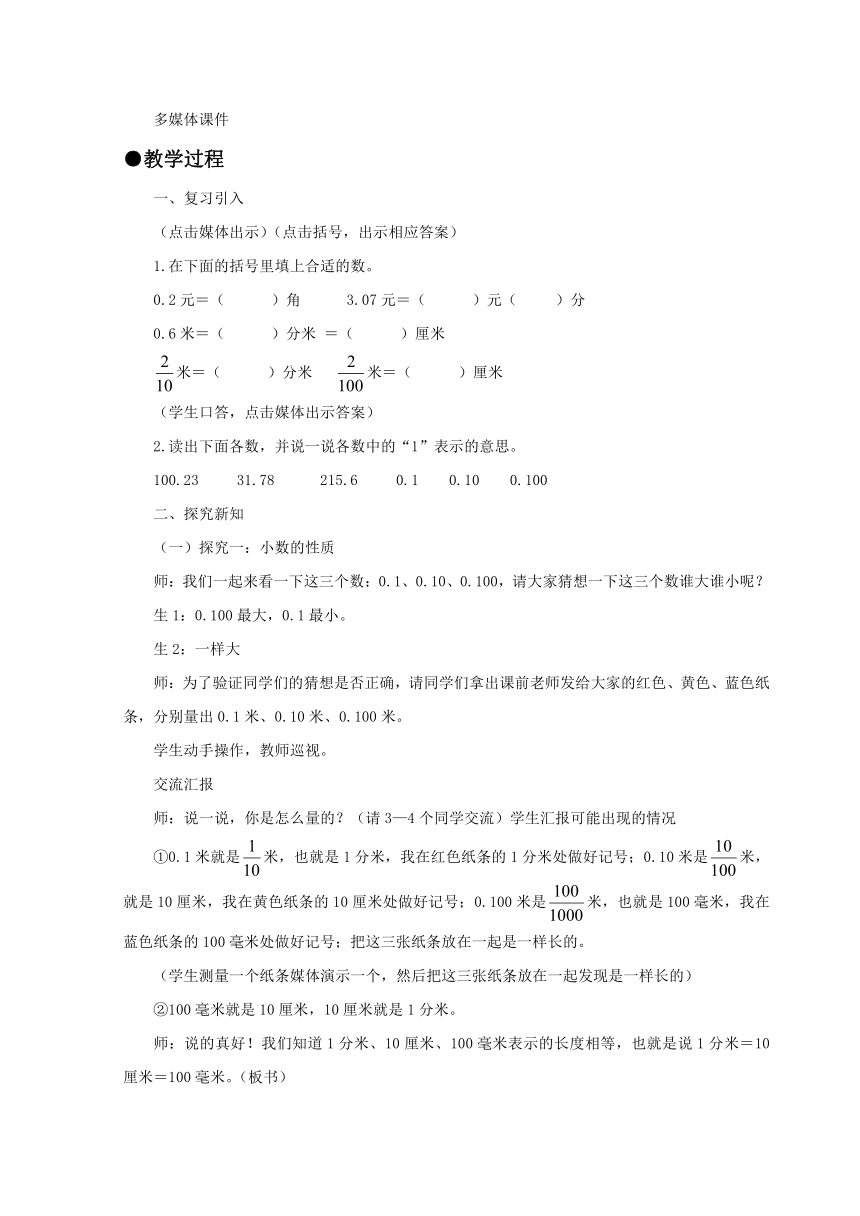 多媒体课件

●教学过程

一、复习引入

（点击媒体出示）（点击括号，出示相应答案）

1.在下面的括号里填上合适的数。

0.2元＝（　　）角　　3.07元＝（　　）元（　　）分

0.6米＝（　　）分米 ＝（　　）厘米

$\frac{2}{10}$米＝（　　）分米　$\frac{2}{100}$米＝（　　）厘米

（学生口答，点击媒体出示答案）

2.读出下面各数，并说一说各数中的“1”表示的意思。

100.23　31.78　215.6　0.1　0.10　0.100

二、探究新知

（一）探究一：小数的性质

师：我们一起来看一下这三个数：0.1、0.10、0.100，请大家猜想一下这三个数谁大谁小呢？

生1：0.100最大，0.1最小。

生2：一样大

师：为了验证同学们的猜想是否正确，请同学们拿出课前老师发给大家的红色、黄色、蓝色纸条，分别量出0.1米、0.10米、0.100米。

学生动手操作，教师巡视。

交流汇报

师：说一说，你是怎么量的？（请3—4个同学交流）学生汇报可能出现的情况

①0.1米就是$\frac{1}{10}$米，也就是1分米，我在红色纸条的1分米处做好记号；0.10米是$\frac{10}{100}$米，就是10厘米，我在黄色纸条的10厘米处做好记号；0.100米是$\frac{100}{1000}$米，也就是100毫米，我在蓝色纸条的100毫米处做好记号；把这三张纸条放在一起是一样长的。

（学生测量一个纸条媒体演示一个，然后把这三张纸条放在一起发现是一样长的）

②100毫米就是10厘米，10厘米就是1分米。

师：说的真好！我们知道1分米、10厘米、100毫米表示的长度相等，也就是说1分米＝10厘米＝100毫米。（板书）